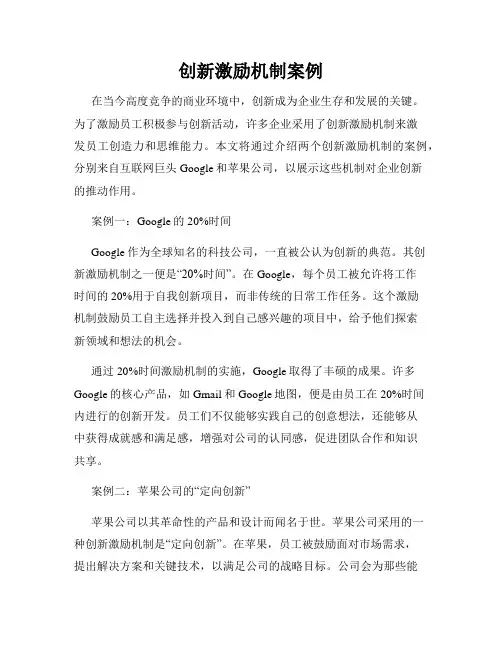 创新激励机制案例

在当今高度竞争的商业环境中，创新成为企业生存和发展的关键。为了激励员工积极参与创新活动，许多企业采用了创新激励机制来激发员工创造力和思维能力。本文将通过介绍两个创新激励机制的案例，分别来自互联网巨头 Google 和苹果公司，以展示这些机制对企业创新的推动作用。

案例一：Google 的 20%时间

Google 作为全球知名的科技公司，一直被公认为创新的典范。其创新激励机制之一便是“20%时间”。在 Google，每个员工被允许将工作时间的 20%用于自我创新项目，而非传统的日常工作任务。这个激励机制鼓励员工自主选择并投入到自己感兴趣的项目中，给予他们探索新领域和想法的机会。

通过 20%时间激励机制的实施，Google 取得了丰硕的成果。许多 Google 的核心产品，如 Gmail 和 Google 地图，便是由员工在 20%时间内进行的创新开发。员工们不仅能够实践自己的创意想法，还能够从中获得成就感和满足感，增强对公司的认同感，促进团队合作和知识共享。

案例二：苹果公司的“定向创新”

苹果公司以其革命性的产品和设计而闻名于世。苹果公司采用的一种创新激励机制是“定向创新”。在苹果，员工被鼓励面对市场需求，提出解决方案和关键技术，以满足公司的战略目标。公司会为那些能